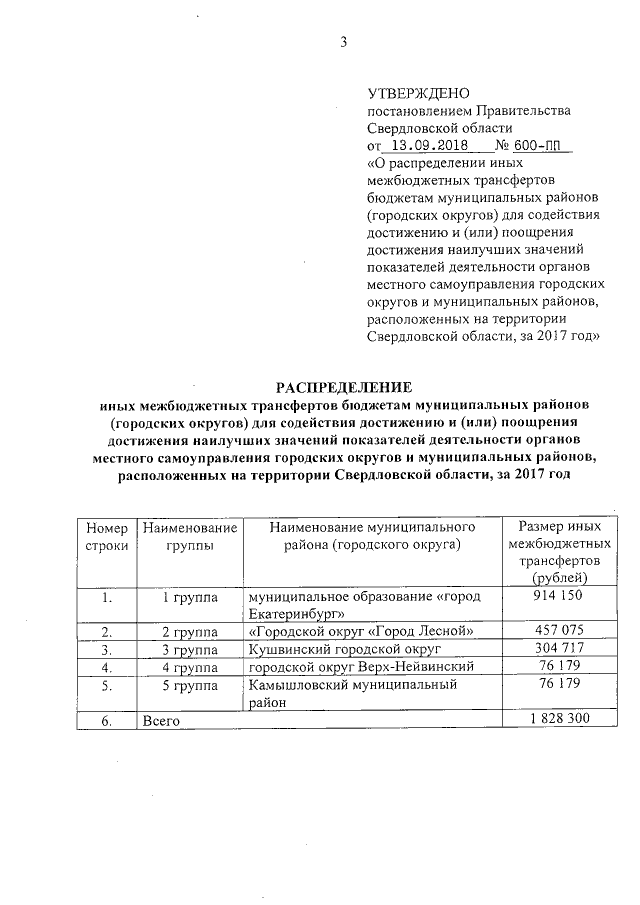 3

УТВЕРЖДЕНО
постановлением Правительства Свердловской области
от 13.09.2018 № 600-ПП
«О распределении иных межбюджетных трансфертов бюджетам муниципальных районов (городских округов) для содействия достижению и (или) поощрения достижения наилучших значений показателей деятельности органов местного самоуправления городских округов и муниципальных районов, расположенных на территории Свердловской области, за 2017 год»

РАСПРЕДЕЛЕНИЕ
иных межбюджетных трансфертов бюджетам муниципальных районов (городских округов) для содействия достижению и (или) поощрения достижения наилучших значений показателей деятельности органов местного самоуправления городских округов и муниципальных районов, расположенных на территории Свердловской области, за 2017 год

| Номер строки | Наименование группы | Наименование муниципального района (городского округа) | Размер иных межбюджетных трансфертов (рублей) |
|---|---|---|---|
| 1. | 1 группа | муниципальное образование «город Екатеринбург» | 914 150 |
| 2. | 2 группа | «Городской округ «Город Лесной» | 457 075 |
| 3. | 3 группа | Кушвинский городской округ | 304 717 |
| 4. | 4 группа | городской округ Верх-Нейвинский | 76 179 |
| 5. | 5 группа | Камышловский муниципальный район | 76 179 |
| 6. | Всего | | 1 828 300 |